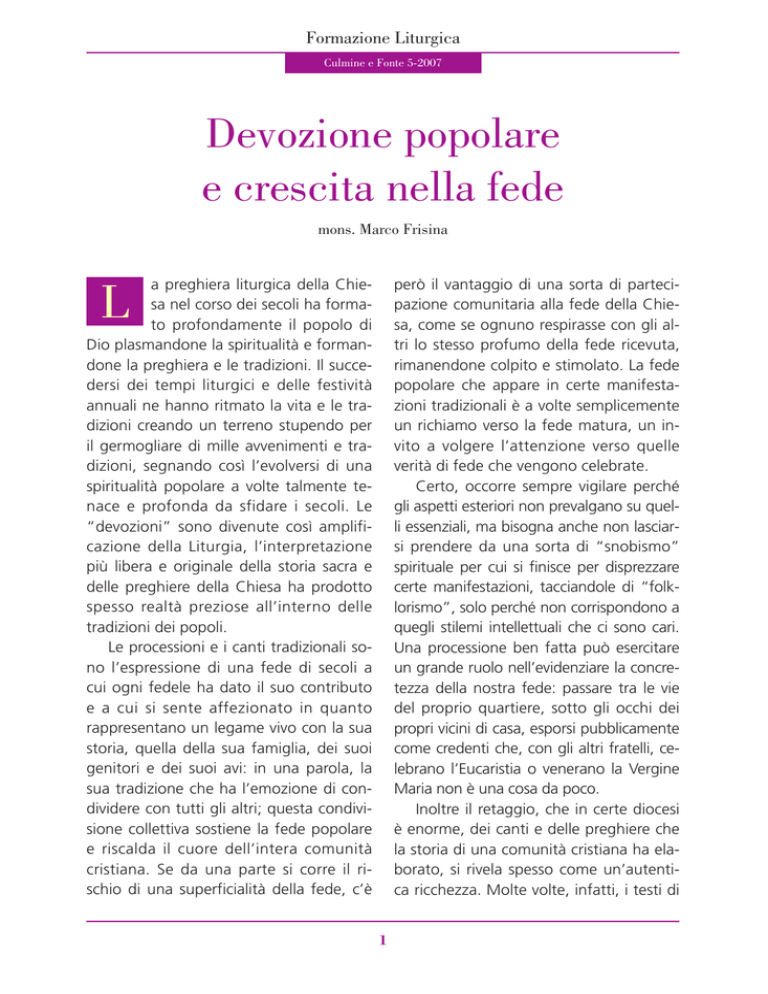 Formazione Liturgica

Culmine e Fonte 5-2007

Devozione popolare e crescita nella fede

mons. Marco Frisina

La preghiera liturgica della Chiesa nel corso dei secoli ha formato profondamente il popolo di Dio plasmandone la spiritualità e formandone la preghiera e le tradizioni. Il succedersi dei tempi liturgici e delle festività annuali ne hanno ritmato la vita e le tradizioni creando un terreno stupendo per il germogliare di mille avvenimenti e tradizioni, segnando così l'evolversi di una spiritualità popolare a volte talmente tenace e profonda da sfidare i secoli. Le "devozioni" sono divenute così amplificazione della Liturgia, l'interpretazione più libera e originale della storia sacra e delle preghiere della Chiesa ha prodotto spesso realtà preziose all'interno delle tradizioni dei popoli.

Le processioni e i canti tradizionali sono l'espressione di una fede di secoli a cui ogni fedele ha dato il suo contributo e a cui si sente affezionato in quanto rappresentano un legame vivo con la sua storia, quella della sua famiglia, dei suoi genitori e dei suoi avi: in una parola, la sua tradizione che ha l'emozione di condividere con tutti gli altri; questa condivisione collettiva sostiene la fede popolare e riscalda il cuore dell'intera comunità cristiana. Se da una parte si corre il rischio di una superficialità della fede, c'è però il vantaggio di una sorta di partecipazione comunitaria alla fede della Chiesa, come se ognuno respirasse con gli altri lo stesso profumo della fede ricevuta, rimanendone colpito e stimolato. La fede popolare che appare in certe manifestazioni tradizionali è a volte semplicemente un richiamo verso la fede matura, un invito a volgere l'attenzione verso quelle verità di fede che vengono celebrate.

Certo, occorre sempre vigilare perché gli aspetti esteriori non prevalgano su quelli essenziali, ma bisogna anche non lasciarsi prendere da una sorta di "snobismo" spirituale per cui si finisce per disprezzare certe manifestazioni, tacciandole di "folklorismo", solo perché non corrispondono a quegli stilemi intellettuali che ci sono cari. Una processione ben fatta può esercitare un grande ruolo nell'evidenziare la concretezza della nostra fede: passare tra le vie del proprio quartiere, sotto gli occhi dei propri vicini di casa, esporsi pubblicamente come credenti che, con gli altri fratelli, celebrano l'Eucaristia o venerano la Vergine Maria non è una cosa da poco.

Inoltre il retaggio, che in certe diocesi è enorme, dei canti e delle preghiere che la storia di una comunità cristiana ha elaborato, si rivela spesso come un'autentica ricchezza. Molte volte, infatti, i testi di

1